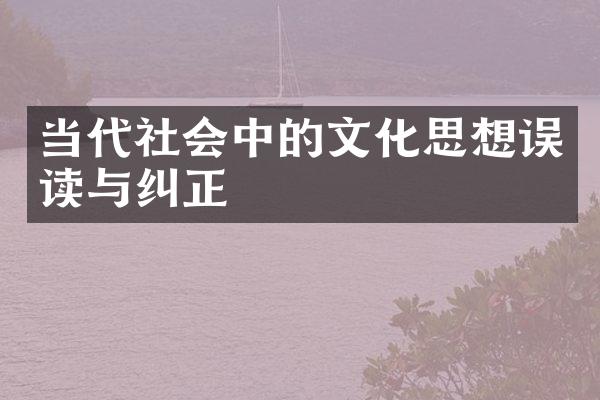 当代社会中的文化思想误读与纠正